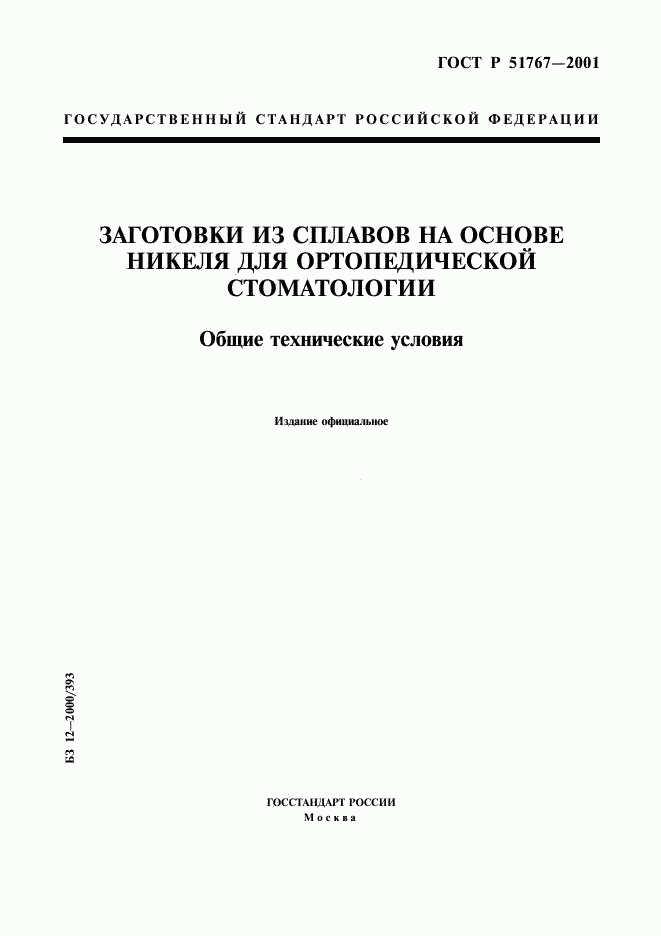 ГОСТ Р 51767—2001

ГОСУДАРСТВЕННЫЙ СТАНДАРТ РОССИЙСКОЙ ФЕДЕРАЦИИ

ЗАГОТОВКИ ИЗ СПЛАВОВ НА ОСНОВЕ НИКЕЛЯ ДЛЯ ОРТОПЕДИЧЕСКОЙ СТОМАТОЛОГИИ

Общие технические условия

Издание официальное

БЗ 12—2000/393

ГОССТАНДАРТ РОССИИ
Москва